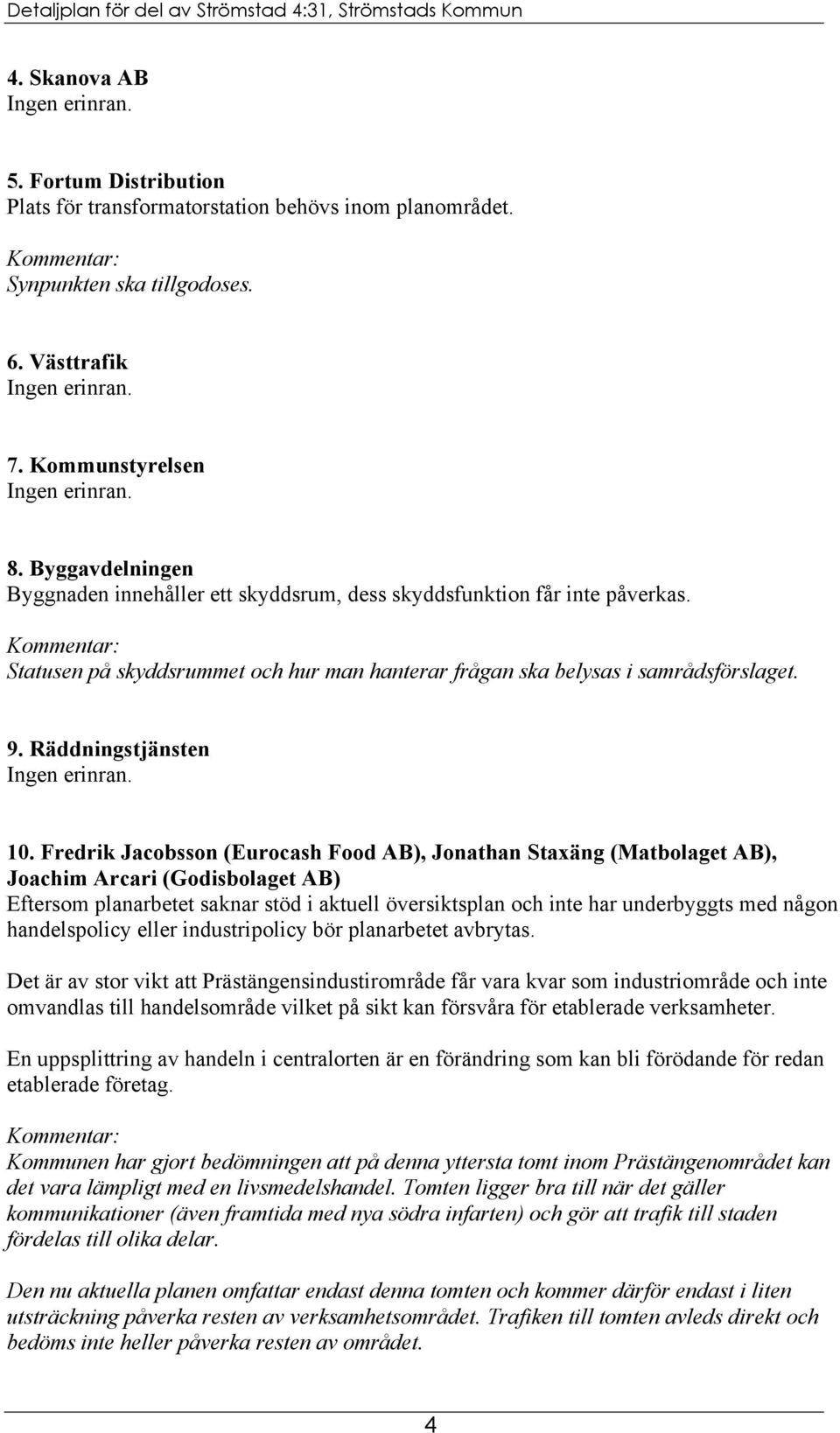 Detaljplan för del av Strömstad 4:31, Strömstads Kommun

4. Skanova AB
Ingen erinran.

5. Fortum Distribution
Plats för transformatorstation behövs inom planområdet.

Kommentar:
Synpunkten ska tillgodoses.

6. Västtrafik
Ingen erinran.

7. Kommunstyrelsen
Ingen erinran.

8. Byggavdelningen
Byggnaden innehåller ett skyddsrum, dess skyddsfunktion får inte påverkas.

Kommentar:
Statusen på skyddsrummet och hur man hanterar frågan ska belysas i samrådsförslaget.

9. Räddningstjänsten
Ingen erinran.

10. Fredrik Jacobsson (Eurocash Food AB), Jonathan Staxäng (Matbolaget AB), Joachim Arcari (Godisbolaget AB)
Eftersom planarbetet saknar stöd i aktuell översiktsplan och inte har underbyggts med någon handelspolicy eller industripolicy bör planarbetet avbrytas.

Det är av stor vikt att Prästängensindustirområde får vara kvar som industriområde och inte omvandlas till handelsområde vilket på sikt kan försvåra för etablerade verksamheter.

En uppsplittring av handeln i centralorten är en förändring som kan bli förödande för redan etablerade företag.

Kommentar:
Kommunen har gjort bedömningen att på denna yttersta tomt inom Prästängenområdet kan det vara lämpligt med en livsmedelshandel. Tomten ligger bra till när det gäller kommunikationer (även framtida med nya södra infarten) och gör att trafik till staden fördelas till olika delar.

Den nu aktuella planen omfattar endast denna tomten och kommer därför endast i liten utsträckning påverka resten av verksamhetsområdet. Trafiken till tomten avleds direkt och bedöms inte heller påverka resten av området.

4